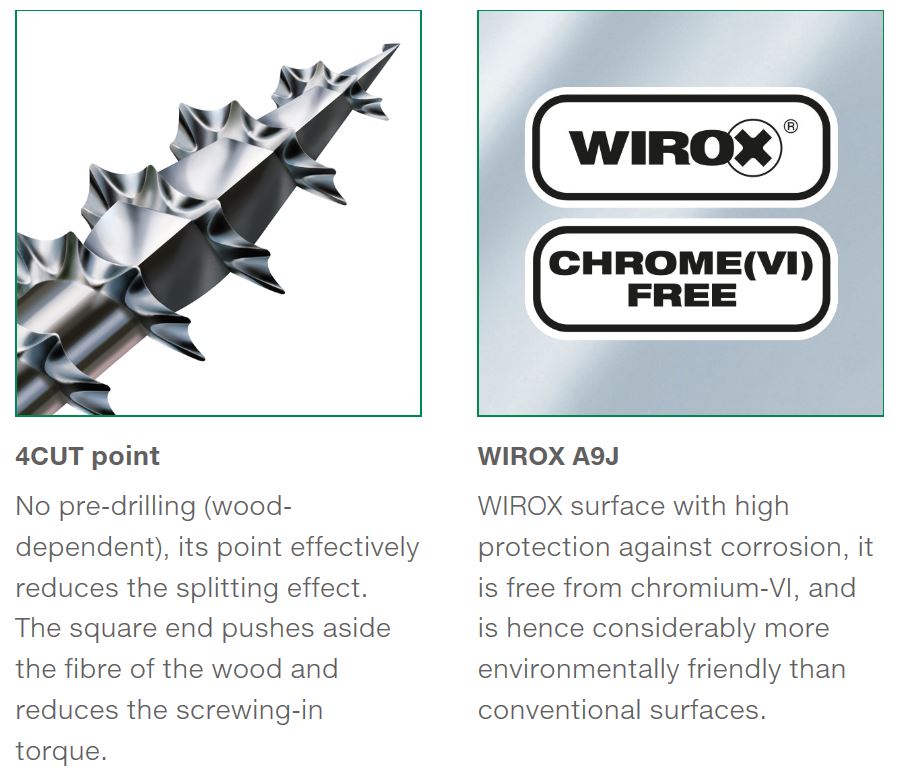 4CUT point

No pre-drilling (wood-dependent), its point effectively reduces the splitting effect. The square end pushes aside the fibre of the wood and reduces the screwing-in torque.

WIROX®

CHROME(VI) FREE

WIROX A9J

WIROX surface with high protection against corrosion, it is free from chromium-VI, and is hence considerably more environmentally friendly than conventional surfaces.